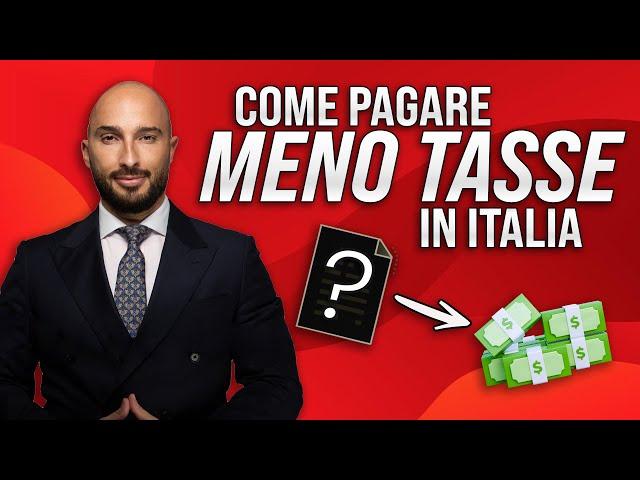 COME PAGARE
MENO TASSE
IN ITALIA

?

$ $ $ $